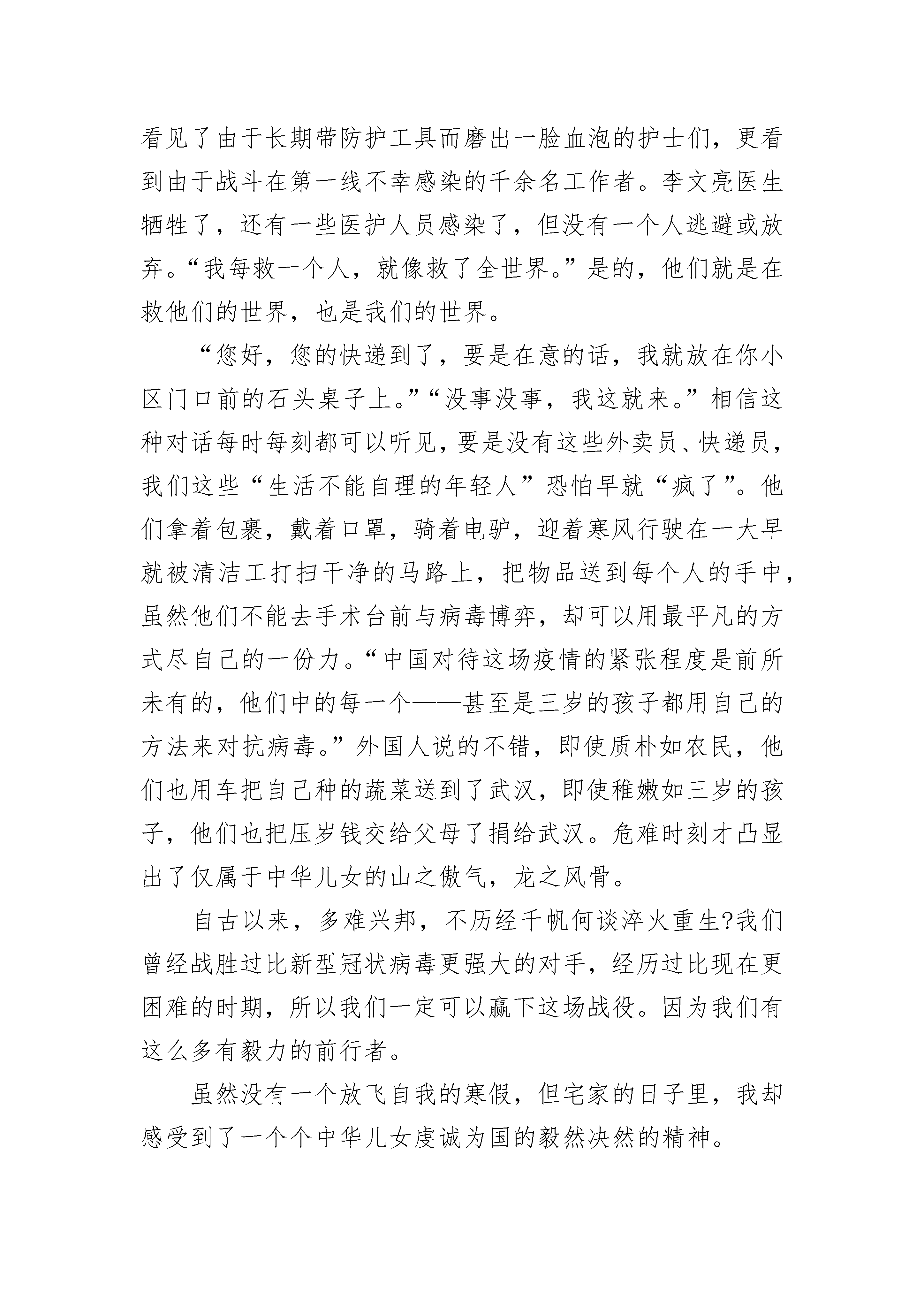 看见了由于长期带防护工具而磨出一脸血泡的护士们，更看到由于战斗在第一线不幸感染的千余名工作者。李文亮医生牺牲了，还有一些医护人员感染了，但没有一个人逃避或放弃。“我每救一个人，就像救了全世界。”是的，他们就是在救他们的世界，也是我们的世界。

“您好，您的快递到了，要是在意的话，我就放在你小区门口前的石头桌子上。”“没事没事，我这就来。”相信这种对话每时每刻都可以听见，要是没有这些外卖员、快递员，我们这些“生活不能自理的年轻人”恐怕早就“疯了”。他们拿着包裹，戴着口罩，骑着电驴，迎着寒风行驶在一大早就被清洁工打扫干净的马路上，把物品送到每个人的手中，虽然他们不能去手术台前与病毒博弈，却可以用最平凡的方式尽自己的一份力。“中国对待这场疫情的紧张程度是前所未有的，他们中的每一个——甚至是三岁的孩子都用自己的方法来对抗病毒。”外国人说的不错，即使质朴如农民，他们也用车把自己种的蔬菜送到了武汉，即使稚嫩如三岁的孩子，他们也把压岁钱交给父母了捐给武汉。危难时刻才凸显出了仅属于中华儿女的山之傲气，龙之风骨。

自古以来，多难兴邦，不历经千帆何谈淬火重生?我们曾经战胜过比新型冠状病毒更强大的对手，经历过比现在更困难的时期，所以我们一定可以赢下这场战役。因为我们有这么多有毅力的前行者。

虽然没有一个放飞自我的寒假，但宅家的日子里，我却感受到了一个个中华儿女虔诚为国的毅然决然的精神。